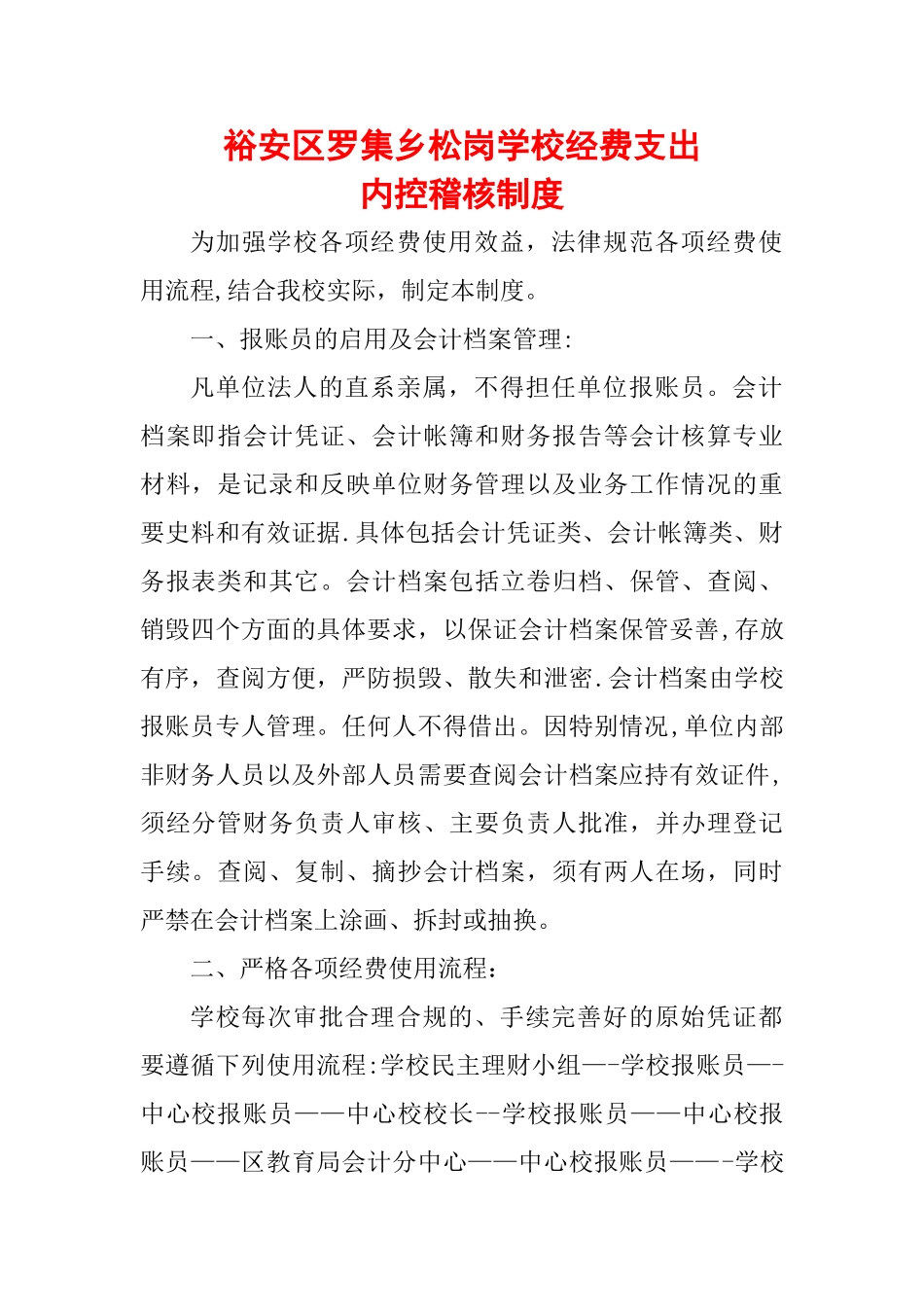 裕安区罗集乡松岗学校经费支出
内控稽核制度

为加强学校各项经费使用效益，法律规范各项经费使用流程,结合我校实际，制定本制度。

一、报账员的启用及会计档案管理:

凡单位法人的直系亲属，不得担任单位报账员。会计档案即指会计凭证、会计帐簿和财务报告等会计核算专业材料，是记录和反映单位财务管理以及业务工作情况的重要史料和有效证据.具体包括会计凭证类、会计帐簿类、财务报表类和其它。会计档案包括立卷归档、保管、查阅、销毁四个方面的具体要求，以保证会计档案保管妥善,存放有序，查阅方便，严防损毁、散失和泄密.会计档案由学校报账员专人管理。任何人不得借出。因特别情况,单位内部非财务人员以及外部人员需要查阅会计档案应持有效证件,须经分管财务负责人审核、主要负责人批准，并办理登记手续。查阅、复制、摘抄会计档案，须有两人在场，同时严禁在会计档案上涂画、拆封或抽换。

二、严格各项经费使用流程：

学校每次审批合理合规的、手续完善好的原始凭证都要遵循下列使用流程:学校民主理财小组—-学校报账员—-中心校报账员——中心校校长--学校报账员——中心校报账员——区教育局会计分中心——中心校报账员——-学校